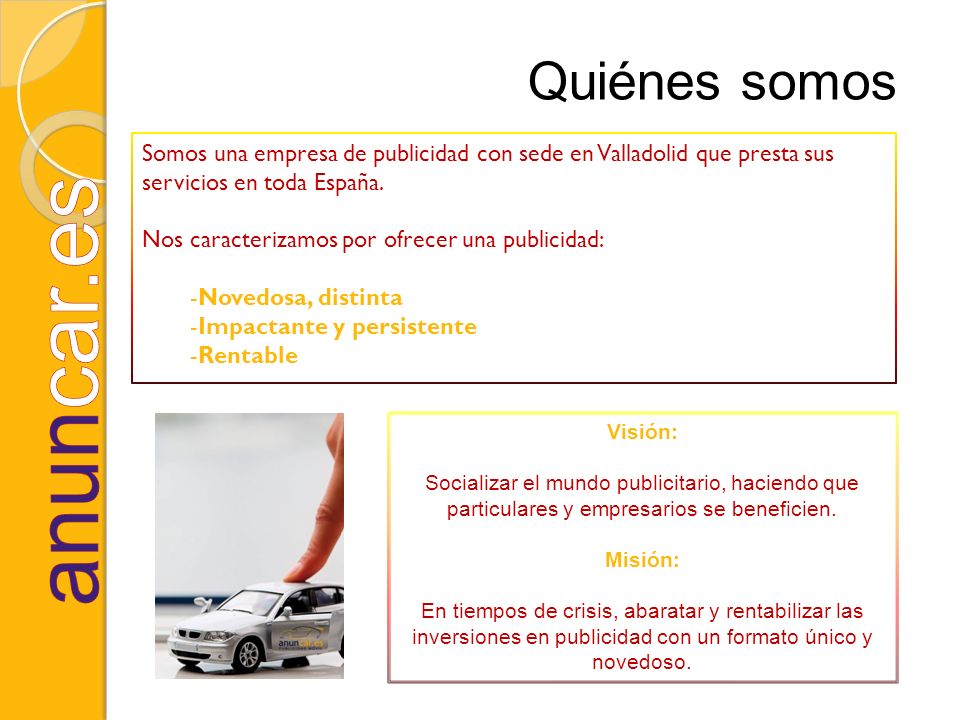 anuncar.es

Quiénes somos

Somos una empresa de publicidad con sede en Valladolid que presta sus servicios en toda España.

Nos caracterizamos por ofrecer una publicidad:

-Novedosa, distinta
-Impactante y persistente
-Rentable

anun

Visión:

Socializar el mundo publicitario, haciendo que particulares y empresarios se beneficien.

Misión:

En tiempos de crisis, abaratar y rentabilizar las inversiones en publicidad con un formato único y novedoso.